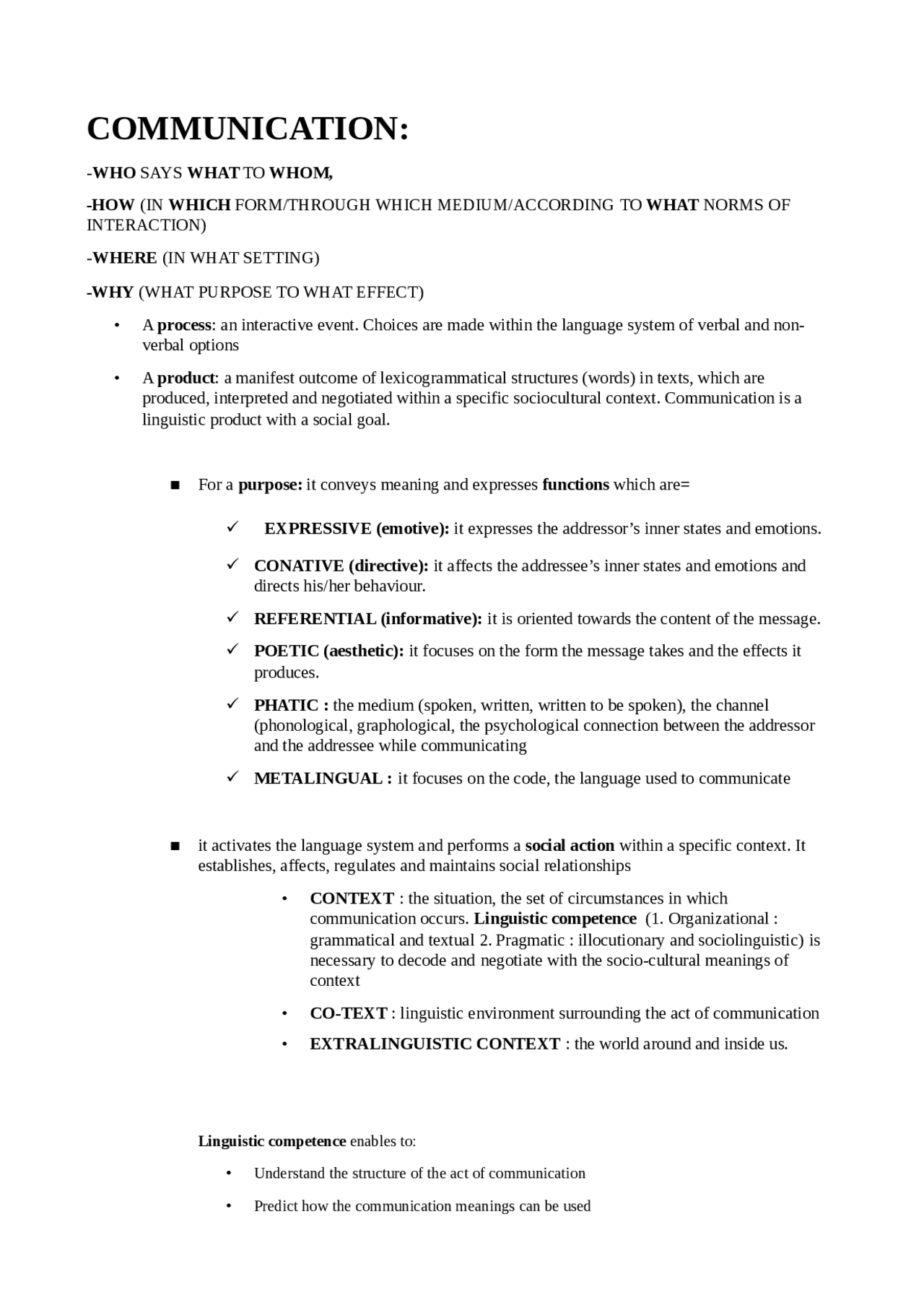 COMMUNICATION:

-WHO SAYS WHAT TO WHOM,

-HOW (IN WHICH FORM/THROUGH WHICH MEDIUM/ACCORDING TO WHAT NORMS OF INTERACTION)

-WHERE (IN WHAT SETTING)

-WHY (WHAT PURPOSE TO WHAT EFFECT)

• A process: an interactive event. Choices are made within the language system of verbal and non-verbal options

• A product: a manifest outcome of lexicogrammatical structures (words) in texts, which are produced, interpreted and negotiated within a specific sociocultural context. Communication is a linguistic product with a social goal.

■ For a purpose: it conveys meaning and expresses functions which are=

✓ EXPRESSIVE (emotive): it expresses the addressor's inner states and emotions.

✓ CONATIVE (directive): it affects the addressee's inner states and emotions and directs his/her behaviour.

✓ REFERENTIAL (informative): it is oriented towards the content of the message.

✓ POETIC (aesthetic): it focuses on the form the message takes and the effects it produces.

✓ PHATIC : the medium (spoken, written, written to be spoken), the channel (phonological, graphological, the psychological connection between the addressor and the addressee while communicating

✓ METALINGUAL : it focuses on the code, the language used to communicate

■ it activates the language system and performs a social action within a specific context. It establishes, affects, regulates and maintains social relationships

• CONTEXT : the situation, the set of circumstances in which communication occurs. Linguistic competence (1. Organizational : grammatical and textual 2. Pragmatic : illocutionary and sociolinguistic) is necessary to decode and negotiate with the socio-cultural meanings of context

• CO-TEXT : linguistic environment surrounding the act of communication

• EXTRALINGUISTIC CONTEXT : the world around and inside us.

Linguistic competence enables to:

• Understand the structure of the act of communication

• Predict how the communication meanings can be used